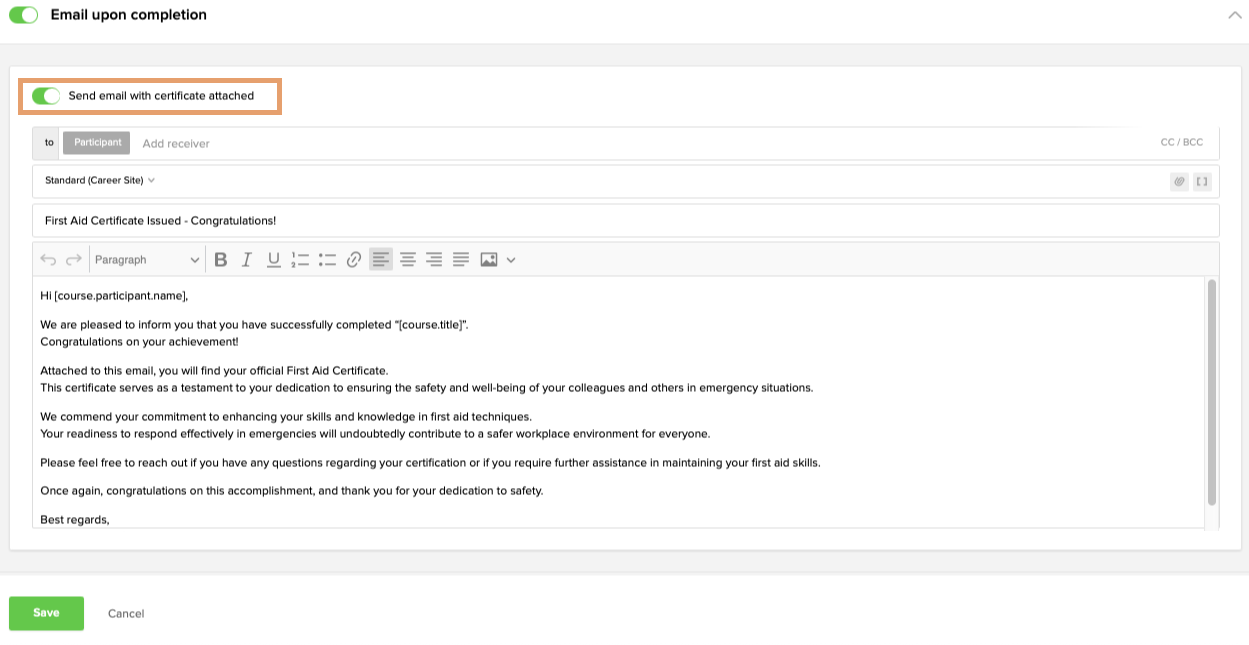 Email upon completion

Send email with certificate attached

to Participant Add receiver CC / BCC

Standard (Career Site)

First Aid Certificate Issued - Congratulations!

Paragraph

Hi [course.participant.name],

We are pleased to inform you that you have successfully completed "[course.title]".
Congratulations on your achievement!

Attached to this email, you will find your official First Aid Certificate.
This certificate serves as a testament to your dedication to ensuring the safety and well-being of your colleagues and others in emergency situations.

We commend your commitment to enhancing your skills and knowledge in first aid techniques.
Your readiness to respond effectively in emergencies will undoubtedly contribute to a safer workplace environment for everyone.

Please feel free to reach out if you have any questions regarding your certification or if you require further assistance in maintaining your first aid skills.

Once again, congratulations on this accomplishment, and thank you for your dedication to safety.

Best regards,

Save Cancel